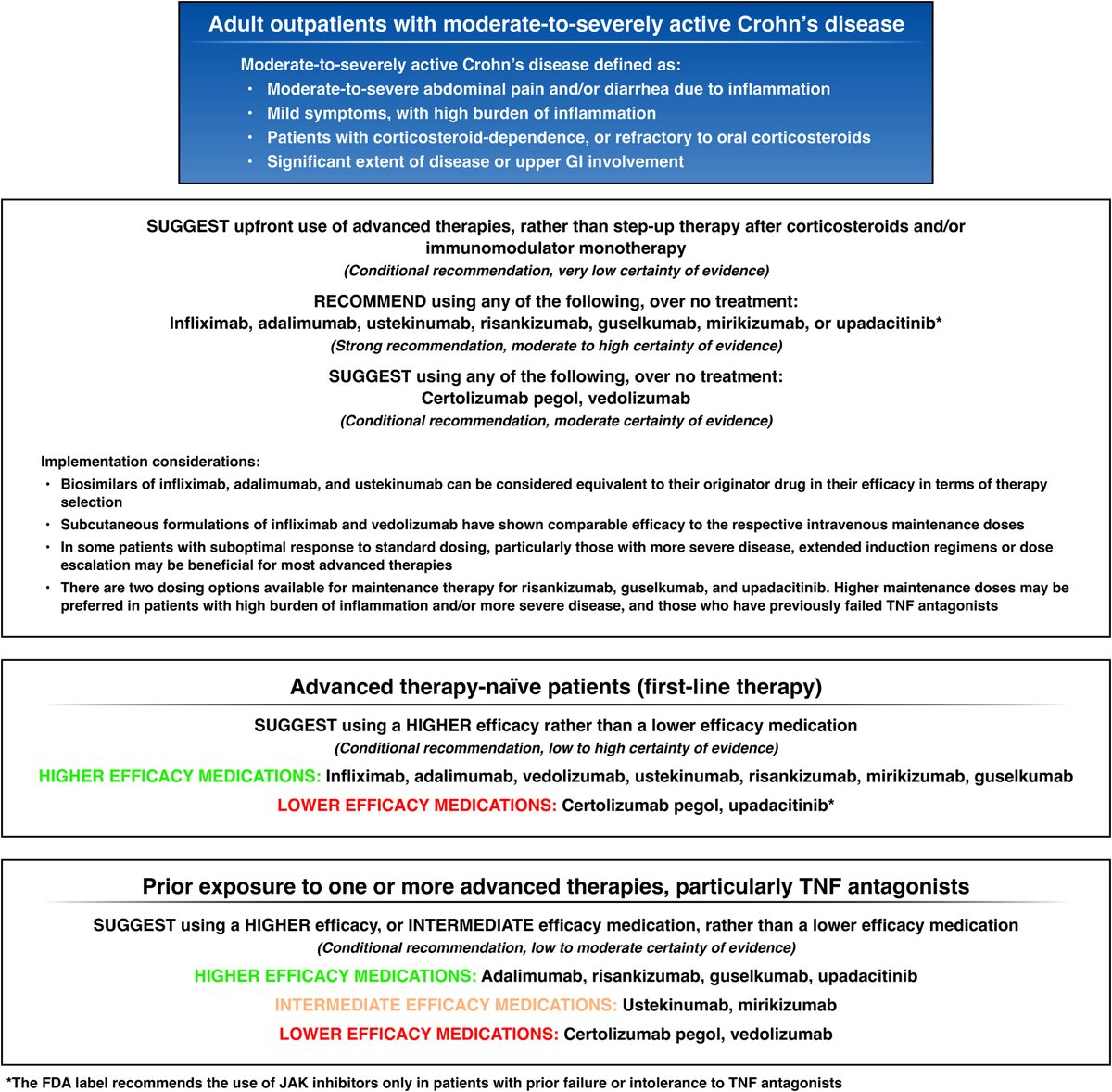 Adult outpatients with moderate-to-severely active Crohn's disease

Moderate-to-severely active Crohn's disease defined as:
• Moderate-to-severe abdominal pain and/or diarrhea due to inflammation
• Mild symptoms, with high burden of inflammation
• Patients with corticosteroid-dependence, or refractory to oral corticosteroids
• Significant extent of disease or upper GI involvement

SUGGEST upfront use of advanced therapies, rather than step-up therapy after corticosteroids and/or immunomodulator monotherapy
(Conditional recommendation, very low certainty of evidence)

RECOMMEND using any of the following, over no treatment:
Infliximab, adalimumab, ustekinumab, risankizumab, guselkumab, mirikizumab, or upadacitinib*
(Strong recommendation, moderate to high certainty of evidence)

SUGGEST using any of the following, over no treatment:
Certolizumab pegol, vedolizumab
(Conditional recommendation, moderate certainty of evidence)

Implementation considerations:
• Biosimilars of infliximab, adalimumab, and ustekinumab can be considered equivalent to their originator drug in their efficacy in terms of therapy selection
• Subcutaneous formulations of infliximab and vedolizumab have shown comparable efficacy to the respective intravenous maintenance doses
• In some patients with suboptimal response to standard dosing, particularly those with more severe disease, extended induction regimens or dose escalation may be beneficial for most advanced therapies
• There are two dosing options available for maintenance therapy for risankizumab, guselkumab, and upadacitinib. Higher maintenance doses may be preferred in patients with high burden of inflammation and/or more severe disease, and those who have previously failed TNF antagonists

Advanced therapy-naïve patients (first-line therapy)

SUGGEST using a HIGHER efficacy rather than a lower efficacy medication
(Conditional recommendation, low to high certainty of evidence)
HIGHER EFFICACY MEDICATIONS: Infliximab, adalimumab, vedolizumab, ustekinumab, risankizumab, mirikizumab, guselkumab
LOWER EFFICACY MEDICATIONS: Certolizumab pegol, upadacitinib*

Prior exposure to one or more advanced therapies, particularly TNF antagonists

SUGGEST using a HIGHER efficacy, or INTERMEDIATE efficacy medication, rather than a lower efficacy medication
(Conditional recommendation, low to moderate certainty of evidence)
HIGHER EFFICACY MEDICATIONS: Adalimumab, risankizumab, guselkumab, upadacitinib
INTERMEDIATE EFFICACY MEDICATIONS: Ustekinumab, mirikizumab
LOWER EFFICACY MEDICATIONS: Certolizumab pegol, vedolizumab

*The FDA label recommends the use of JAK inhibitors only in patients with prior failure or intolerance to TNF antagonists